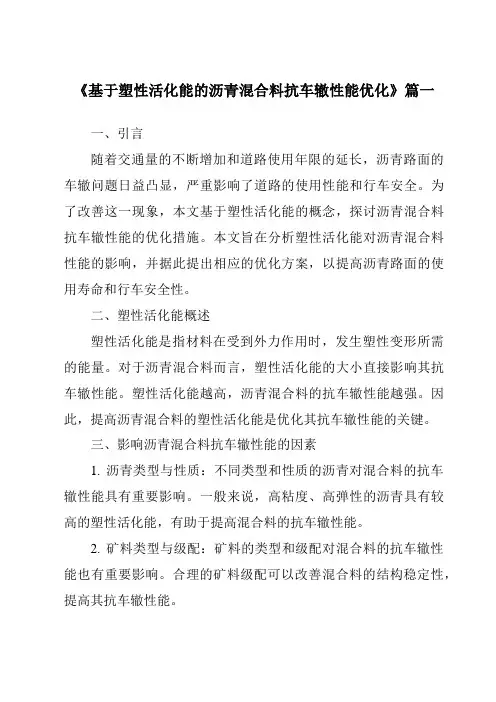 《基于塑性活化能的沥青混合料抗车辙性能优化》篇一

一、引言

随着交通量的不断增加和道路使用年限的延长，沥青路面的车辙问题日益凸显，严重影响了道路的使用性能和行车安全。为了改善这一现象，本文基于塑性活化能的概念，探讨沥青混合料抗车辙性能的优化措施。本文旨在分析塑性活化能对沥青混合料性能的影响，并据此提出相应的优化方案，以提高沥青路面的使用寿命和行车安全性。

二、塑性活化能概述

塑性活化能是指材料在受到外力作用时，发生塑性变形所需的能量。对于沥青混合料而言，塑性活化能的大小直接影响其抗车辙性能。塑性活化能越高，沥青混合料的抗车辙性能越强。因此，提高沥青混合料的塑性活化能是优化其抗车辙性能的关键。

三、影响沥青混合料抗车辙性能的因素

1. 沥青类型与性质：不同类型和性质的沥青对混合料的抗车辙性能具有重要影响。一般来说，高粘度、高弹性的沥青具有较高的塑性活化能，有助于提高混合料的抗车辙性能。

2. 矿料类型与级配：矿料的类型和级配对混合料的抗车辙性能也有重要影响。合理的矿料级配可以改善混合料的结构稳定性，提高其抗车辙性能。